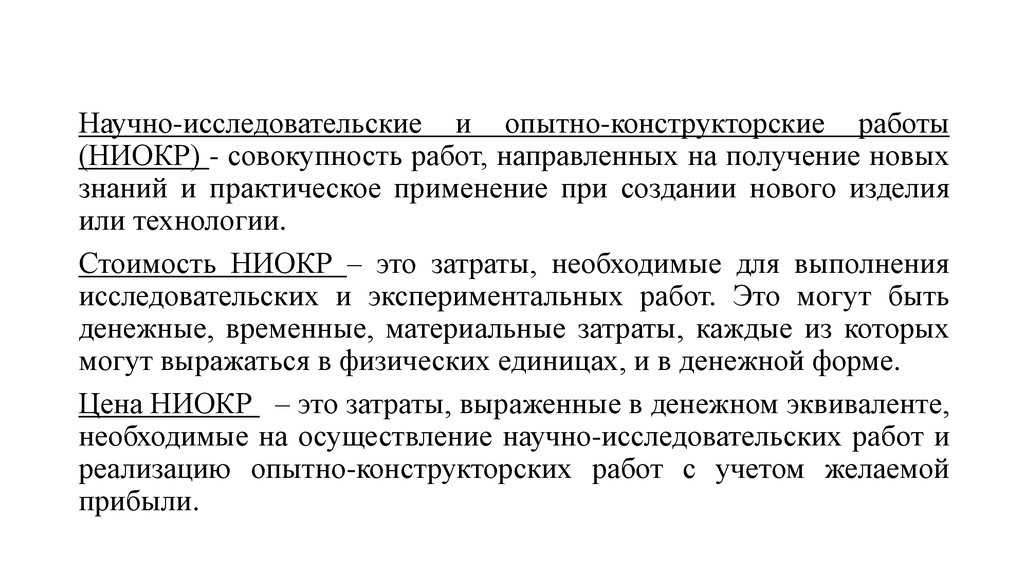 Научно-исследовательские и опытно-конструкторские работы (НИОКР) - совокупность работ, направленных на получение новых знаний и практическое применение при создании нового изделия или технологии.

Стоимость НИОКР – это затраты, необходимые для выполнения исследовательских и экспериментальных работ. Это могут быть денежные, временные, материальные затраты, каждые из которых могут выражаться в физических единицах, и в денежной форме.

Цена НИОКР – это затраты, выраженные в денежном эквиваленте, необходимые на осуществление научно-исследовательских работ и реализацию опытно-конструкторских работ с учетом желаемой прибыли.